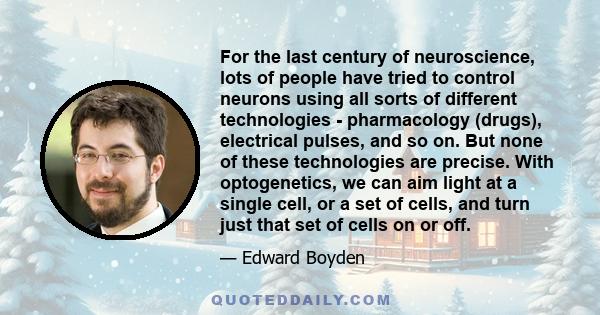 For the last century of neuroscience, lots of people have tried to control neurons using all sorts of different technologies - pharmacology (drugs), electrical pulses, and so on. But none of these technologies are precise. With optogenetics, we can aim light at a single cell, or a set of cells, and turn just that set of cells on or off.

— Edward Boyden

QUOTEDDAILY.COM